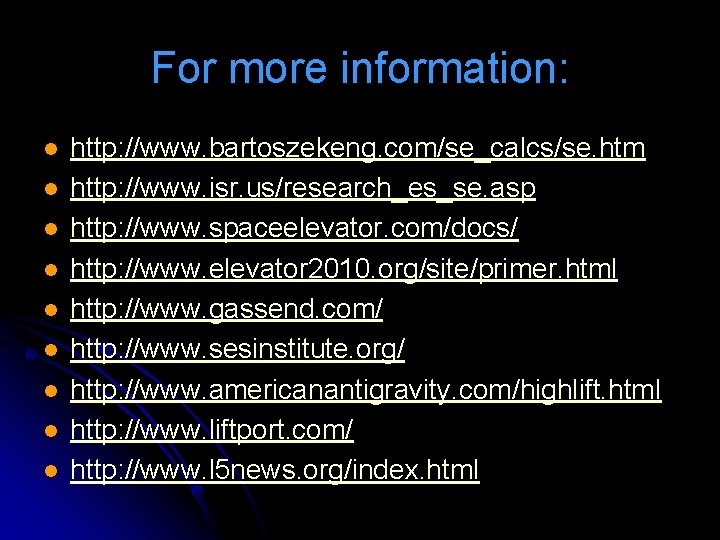 For more information:

• http://www.bartoszekeng.com/se_calcs/se.htm
• http://www.isr.us/research_es_se.asp
• http://www.spaceelevator.com/docs/
• http://www.elevator2010.org/site/primer.html
• http://www.gassend.com/
• http://www.sesinstitute.org/
• http://www.americanantigravity.com/highlift.html
• http://www.liftport.com/
• http://www.l5news.org/index.html